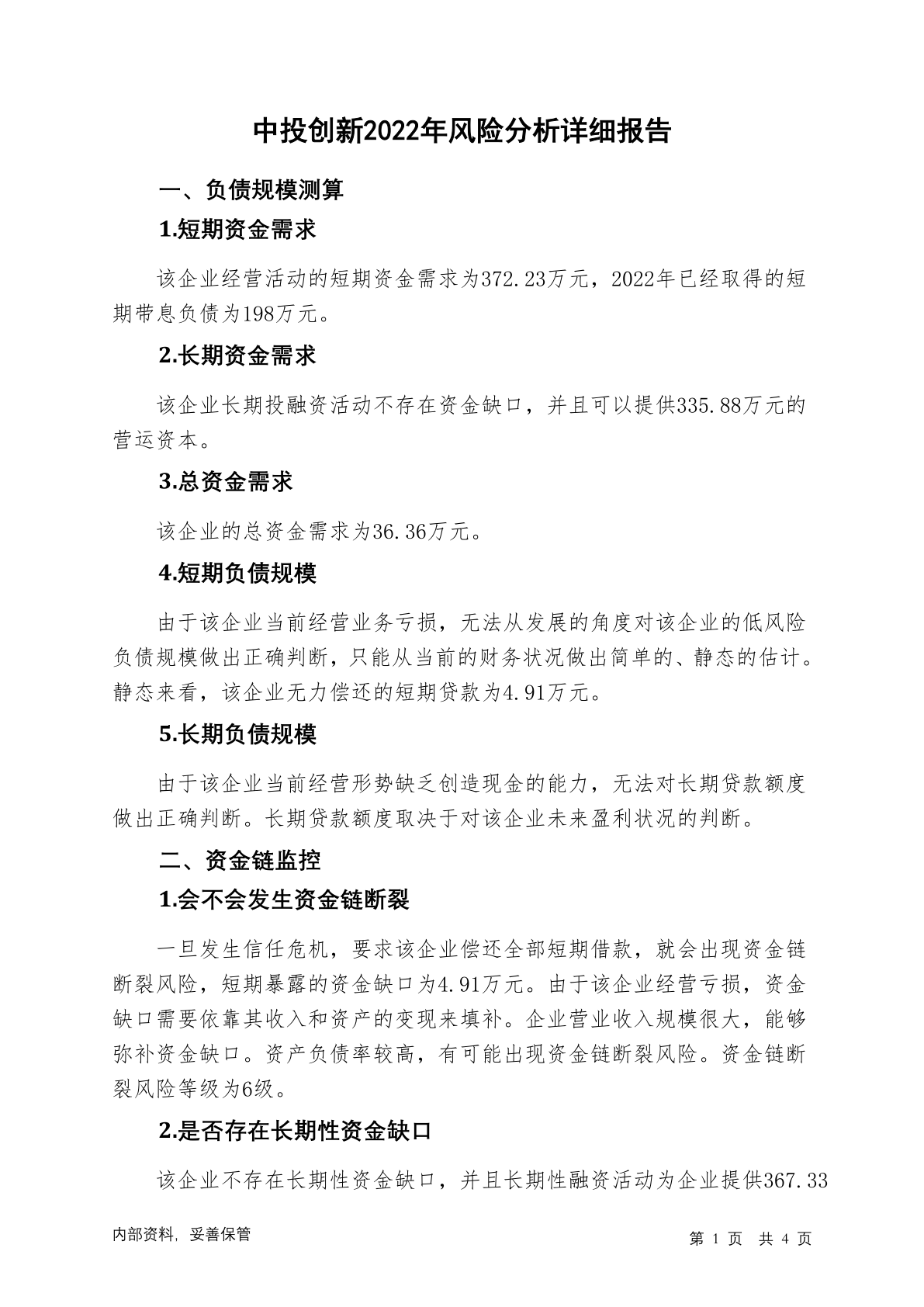 中投创新2022年风险分析详细报告

一、负债规模测算

1.短期资金需求

该企业经营活动的短期资金需求为372.23万元，2022年已经取得的短期带息负债为198万元。

2.长期资金需求

该企业长期投融资活动不存在资金缺口，并且可以提供335.88万元的营运资本。

3.总资金需求

该企业的总资金需求为36.36万元。

4.短期负债规模

由于该企业当前经营业务亏损，无法从发展的角度对该企业的低风险负债规模做出正确判断，只能从当前的财务状况做出简单的、静态的估计。静态来看，该企业无力偿还的短期贷款为4.91万元。

5.长期负债规模

由于该企业当前经营形势缺乏创造现金的能力，无法对长期贷款额度做出正确判断。长期贷款额度取决于对该企业未来盈利状况的判断。

二、资金链监控

1.会不会发生资金链断裂

一旦发生信任危机，要求该企业偿还全部短期借款，就会出现资金链断裂风险，短期暴露的资金缺口为4.91万元。由于该企业经营亏损，资金缺口需要依靠其收入和资产的变现来填补。企业营业收入规模很大，能够弥补资金缺口。资产负债率较高，有可能出现资金链断裂风险。资金链断裂风险等级为6级。

2.是否存在长期性资金缺口

该企业不存在长期性资金缺口，并且长期性融资活动为企业提供367.33

内部资料，妥善保管

第 1 页 共 4 页